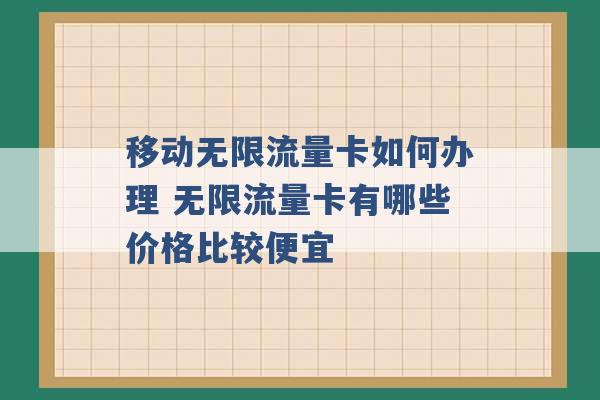 移动无限流量卡如何办理 无限流量卡有哪些价格比较便宜